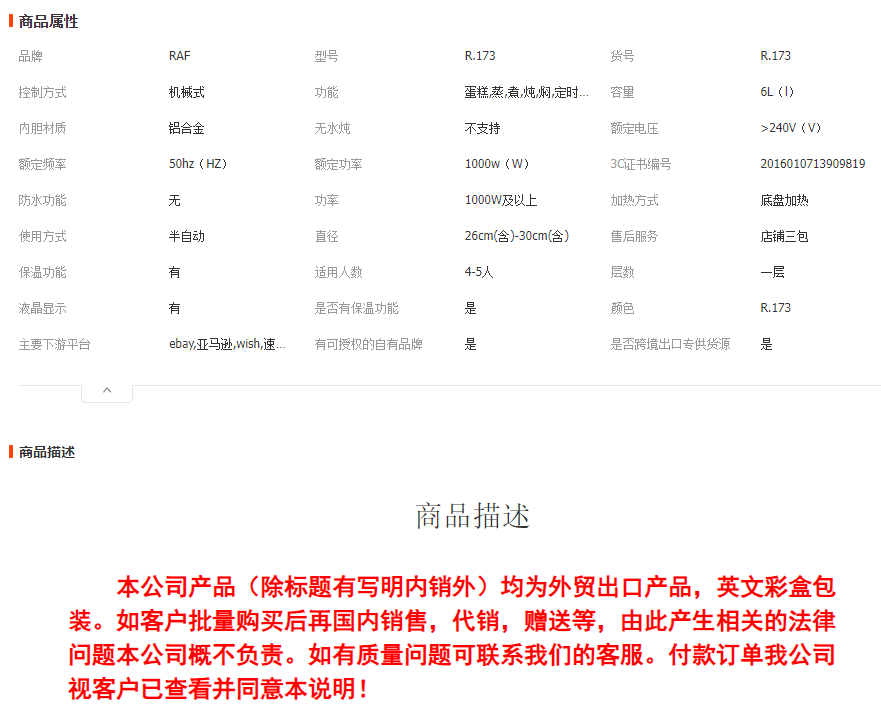 商品属性

| 品牌 | RAF | 型号 | R.173 | 货号 | R.173 |
|---|---|---|---|---|---|
| 控制方式 | 机械式 | 功能 | 蛋糕,蒸,煮,炖,焖,定时... | 容量 | 6L（l） |
| 内胆材质 | 铝合金 | 无水炖 | 不支持 | 额定电压 | >240V（V） |
| 额定频率 | 50hz（HZ） | 额定功率 | 1000w（W） | 3C证书编号 | 2016010713909819 |
| 防水功能 | 无 | 功率 | 1000W及以上 | 加热方式 | 底盘加热 |
| 使用方式 | 半自动 | 直径 | 26cm(含)-30cm(含) | 售后服务 | 店铺三包 |
| 保温功能 | 有 | 适用人数 | 4-5人 | 层数 | 一层 |
| 液晶显示 | 有 | 是否有保温功能 | 是 | 颜色 | R.173 |
| 主要下游平台 | ebay,亚马逊,wish,速... | 有可授权的自有品牌 | 是 | 是否跨境出口专供货源 | 是 |

商品描述

商品描述

本公司产品（除标题有写明内销外）均为外贸出口产品，英文彩盒包装。如客户批量购买后再国内销售，代销，赠送等，由此产生相关的法律问题本公司概不负责。如有质量问题可联系我们的客服。付款订单我公司视客户已查看并同意本说明！